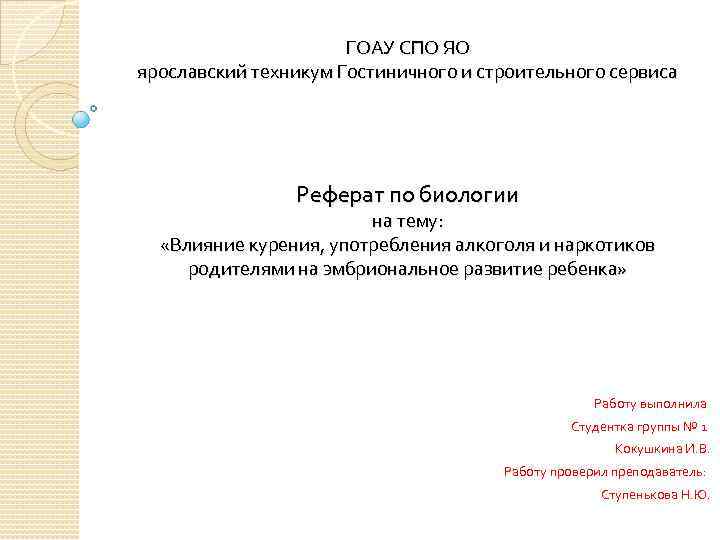 ГОАУ СПО ЯО
ярославский техникум Гостиничного и строительного сервиса

Реферат по биологии
на тему:
«Влияние курения, употребления алкоголя и наркотиков родителями на эмбриональное развитие ребенка»

Работу выполнила
Студентка группы № 1
Кокушкина И.В.
Работу проверил преподаватель:
Ступенькова Н.Ю.